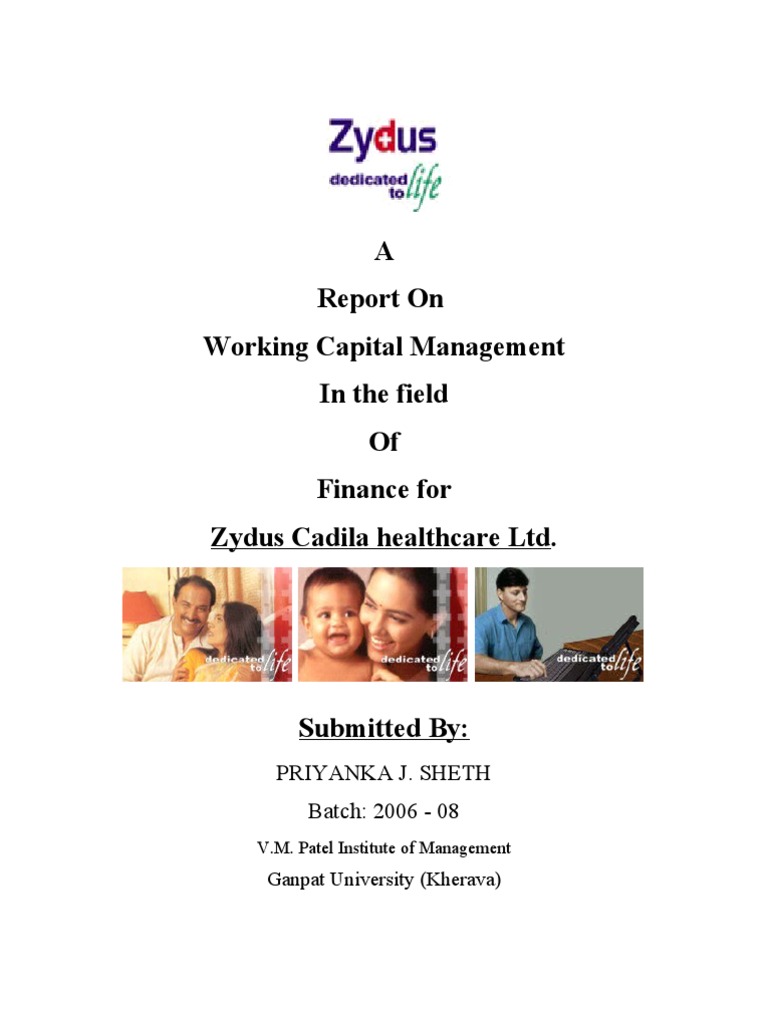 Zydus
dedicated to life

A
Report On
Working Capital Management
In the field
Of
Finance for
Zydus Cadila healthcare Ltd.

dedicated to life
dedicated to life
dedicated to life

Submitted By:
PRIYANKA J. SHETH
Batch: 2006 - 08
V.M. Patel Institute of Management
Ganpat University (Kherava)